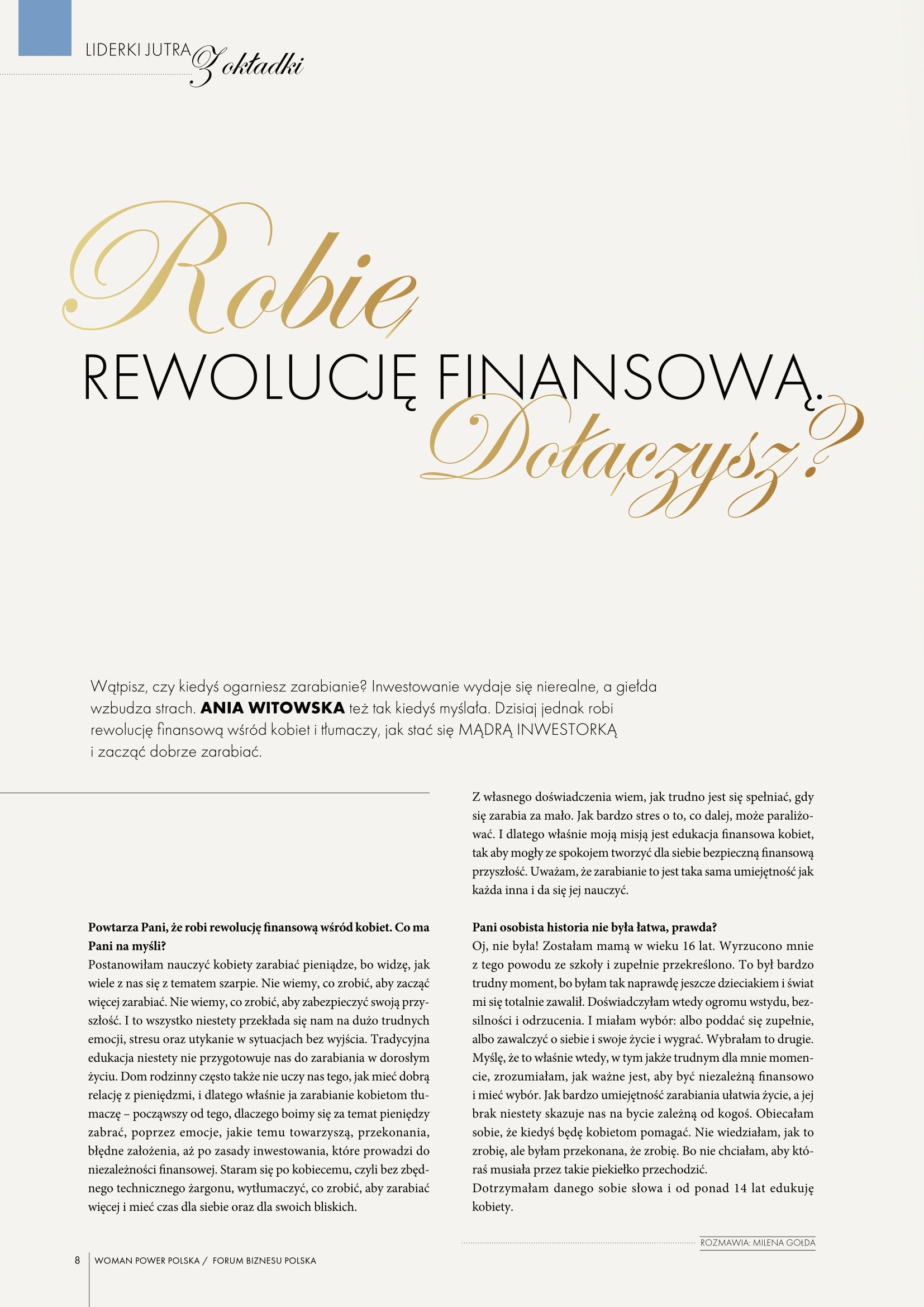 LIDERKI JUTRA Z okładki

Robię

REWOLUCJĘ FINANSOWĄ.

Dołączysz?

Wątpisz, czy kiedyś ogarniesz zarabianie? Inwestowanie wydaje się nierealne, a giełda wzbudza strach. ANIA WITOWSKA też tak kiedyś myślała. Dzisiaj jednak robi rewolucję finansową wśród kobiet i tłumaczy, jak stać się MĄDRĄ INWESTORKĄ i zacząć dobrze zarabiać.

Powtarza Pani, że robi rewolucję finansową wśród kobiet. Co ma Pani na myśli?
Postanowiłam nauczyć kobiety zarabiać pieniądze, bo widzę, jak wiele z nas się z tematem szarpie. Nie wiemy, co zrobić, aby zacząć więcej zarabiać. Nie wiemy, co zrobić, aby zabezpieczyć swoją przyszłość. I to wszystko niestety przekłada się nam na dużo trudnych emocji, stresu oraz utykanie w sytuacjach bez wyjścia. Tradycyjna edukacja niestety nie przygotowuje nas do zarabiania w dorosłym życiu. Dom rodzinny często także nie uczy nas tego, jak mieć dobrą relację z pieniędzmi, i dlatego właśnie ja zarabianie kobietom tłumaczę – począwszy od tego, dlaczego boimy się za temat pieniędzy zabrać, poprzez emocje, jakie temu towarzyszą, przekonania, błędne założenia, aż po zasady inwestowania, które prowadzi do niezależności finansowej. Staram się po kobiecemu, czyli bez zbędnego technicznego żargonu, wytłumaczyć, co zrobić, aby zarabiać więcej i mieć czas dla siebie oraz dla swoich bliskich.

Z własnego doświadczenia wiem, jak trudno jest się spełniać, gdy się zarabia za mało. Jak bardzo stres o to, co dalej, może paraliżować. I dlatego właśnie moją misją jest edukacja finansowa kobiet, tak aby mogły ze spokojem tworzyć dla siebie bezpieczną finansową przyszłość. Uważam, że zarabianie to jest taka sama umiejętność jak każda inna i da się jej nauczyć.

Pani osobista historia nie była łatwa, prawda?
Oj, nie była! Zostałam mamą w wieku 16 lat. Wyrzucono mnie z tego powodu ze szkoły i zupełnie przekreślono. To był bardzo trudny moment, bo byłam tak naprawdę jeszcze dzieciakiem i świat mi się totalnie zawalił. Doświadczyłam wtedy ogromu wstydu, bezsilności i odrzucenia. I miałam wybór: albo poddać się zupełnie, albo zawalczyć o siebie i swoje życie i wygrać. Wybrałam to drugie. Myślę, że to właśnie wtedy, w tym jakże trudnym dla mnie momencie, zrozumiałam, jak ważne jest, aby być niezależną finansowo i mieć wybór. Jak bardzo umiejętność zarabiania ułatwia życie, a jej brak niestety skazuje nas na bycie zależną od kogoś. Obiecałam sobie, że kiedyś będę kobietom pomagać. Nie wiedziałam, jak to zrobię, ale byłam przekonana, że zrobię. Bo nie chciałam, aby któraś musiała przez takie piekiełko przechodzić.
Dotrzymałam danego sobie słowa i od ponad 14 lat edukuję kobiety.

ROZMAWIA: MILENA GOŁDA

8 WOMAN POWER POLSKA / FORUM BIZNESU POLSKA